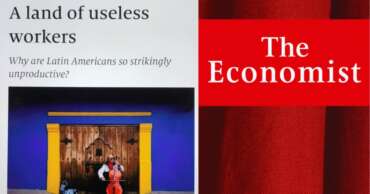 A land of useless workers

Why are Latin Americans so strikingly unproductive?

The Economist